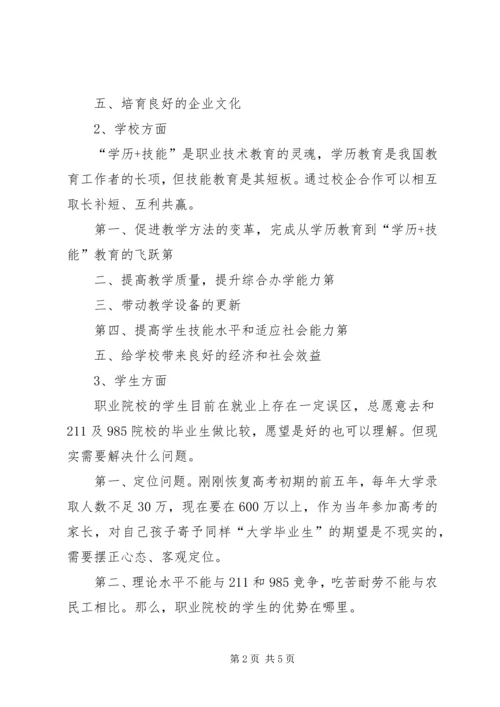 五、培育良好的企业文化

2、学校方面

“学历+技能”是职业技术教育的灵魂，学历教育是我国教育工作者的长项，但技能教育是其短板。通过校企合作可以相互取长补短、互利共赢。

第一、促进教学方法的变革，完成从学历教育到“学历+技能”教育的飞跃第

二、提高教学质量，提升综合办学能力第

三、带动教学设备的更新

第四、提高学生技能水平和适应社会能力第

五、给学校带来良好的经济和社会效益

3、学生方面

职业院校的学生目前在就业上存在一定误区，总愿意去和211及985院校的毕业生做比较，愿望是好的也可以理解。但现实需要解决什么问题。

第一、定位问题。刚刚恢复高考初期的前五年，每年大学录取人数不足30万，现在要在600万以上，作为当年参加高考的家长，对自己孩子寄予同样“大学毕业生”的期望是不现实的，需要摆正心态、客观定位。

第二、理论水平不能与211和985竞争，吃苦耐劳不能与农民工相比。那么，职业院校的学生的优势在哪里。

第2页 共5页